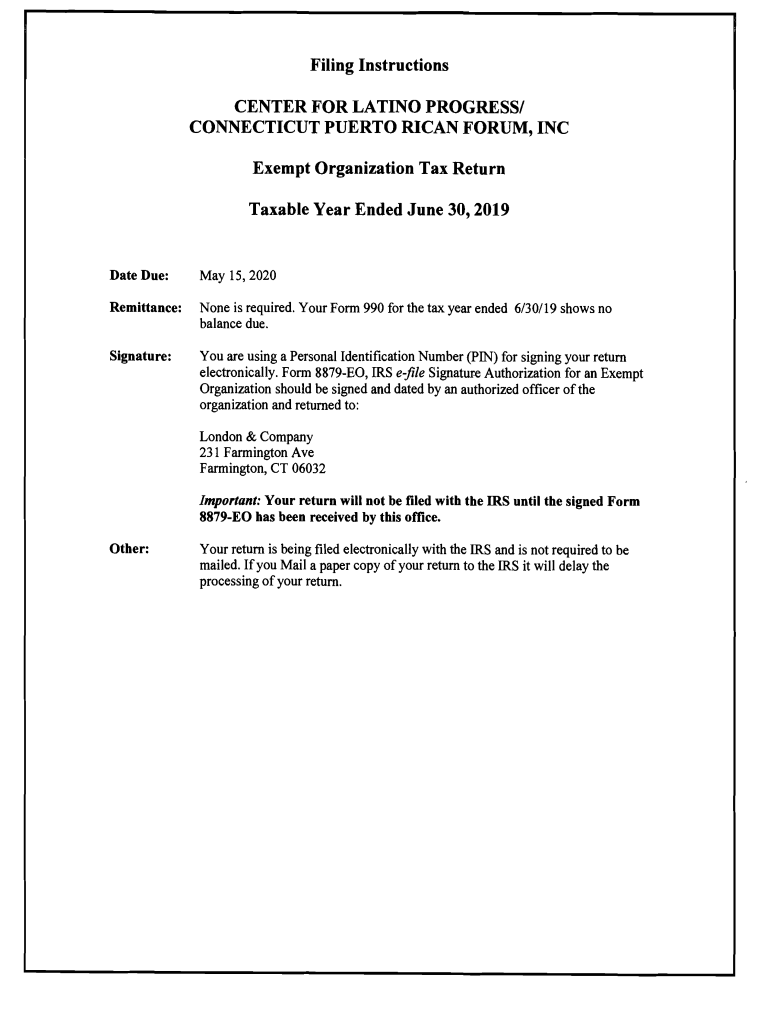 Filing Instructions

CENTER FOR LATINO PROGRESS/
CONNECTICUT PUERTO RICAN FORUM, INC

Exempt Organization Tax Return

Taxable Year Ended June 30, 2019

Date Due: May 15, 2020

Remittance: None is required. Your Form 990 for the tax year ended 6/30/19 shows no balance due.

Signature: You are using a Personal Identification Number (PIN) for signing your return electronically. Form 8879-EO, IRS e-file Signature Authorization for an Exempt Organization should be signed and dated by an authorized officer of the organization and returned to:

London & Company
231 Farmington Ave
Farmington, CT 06032

Important: Your return will not be filed with the IRS until the signed Form 8879-EO has been received by this office.

Other: Your return is being filed electronically with the IRS and is not required to be mailed. If you Mail a paper copy of your return to the IRS it will delay the processing of your return.